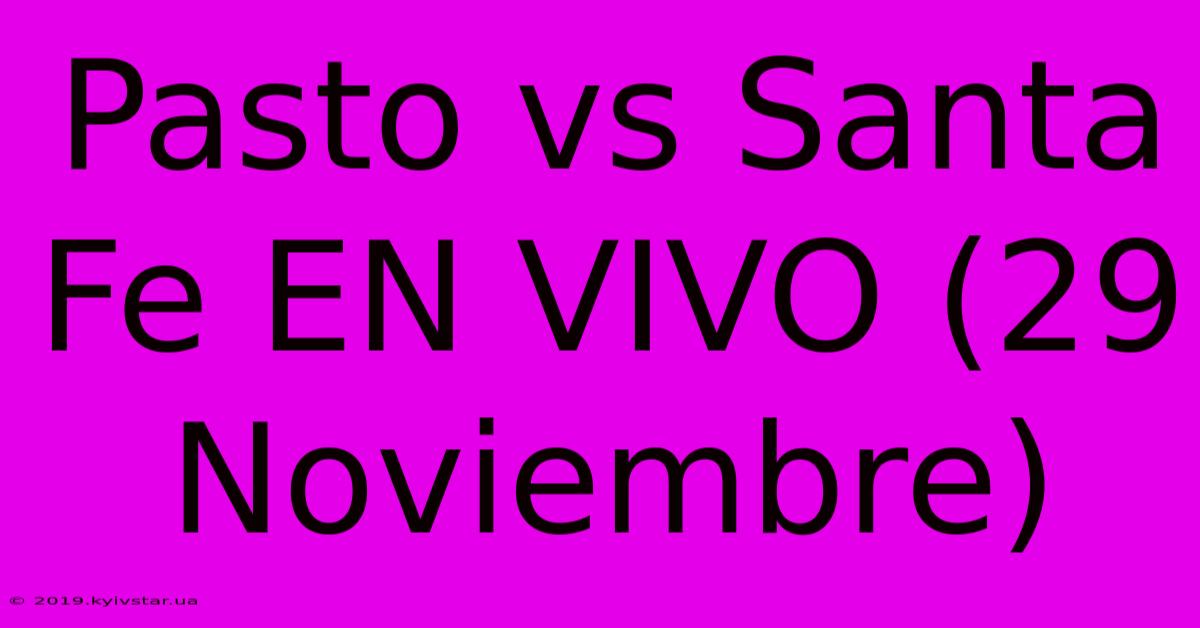 Pasto vs Santa Fe EN VIVO (29 Noviembre)

© 2019.kyivstar.ua